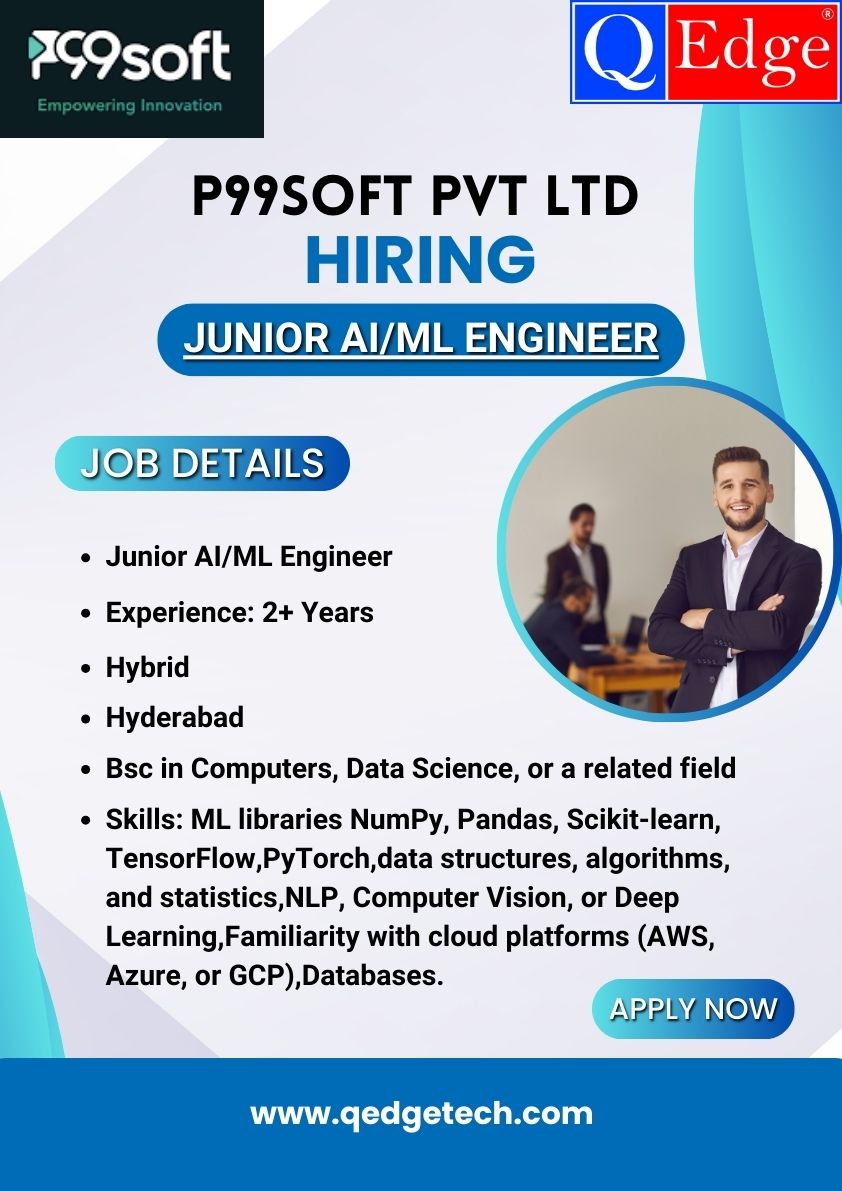 P99soft
Empowering Innovation

Q Edge®

P99SOFT PVT LTD
HIRING

JUNIOR AI/ML ENGINEER

JOB DETAILS

• Junior AI/ML Engineer
• Experience: 2+ Years
• Hybrid
• Hyderabad
• Bsc in Computers, Data Science, or a related field
• Skills: ML libraries NumPy, Pandas, Scikit-learn, TensorFlow,PyTorch,data structures, algorithms, and statistics,NLP, Computer Vision, or Deep Learning,Familiarity with cloud platforms (AWS, Azure, or GCP),Databases.

APPLY NOW

www.qedgetech.com